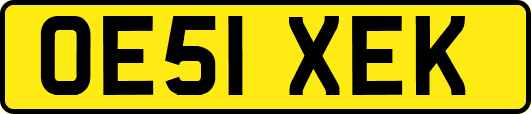 OE51 XEK